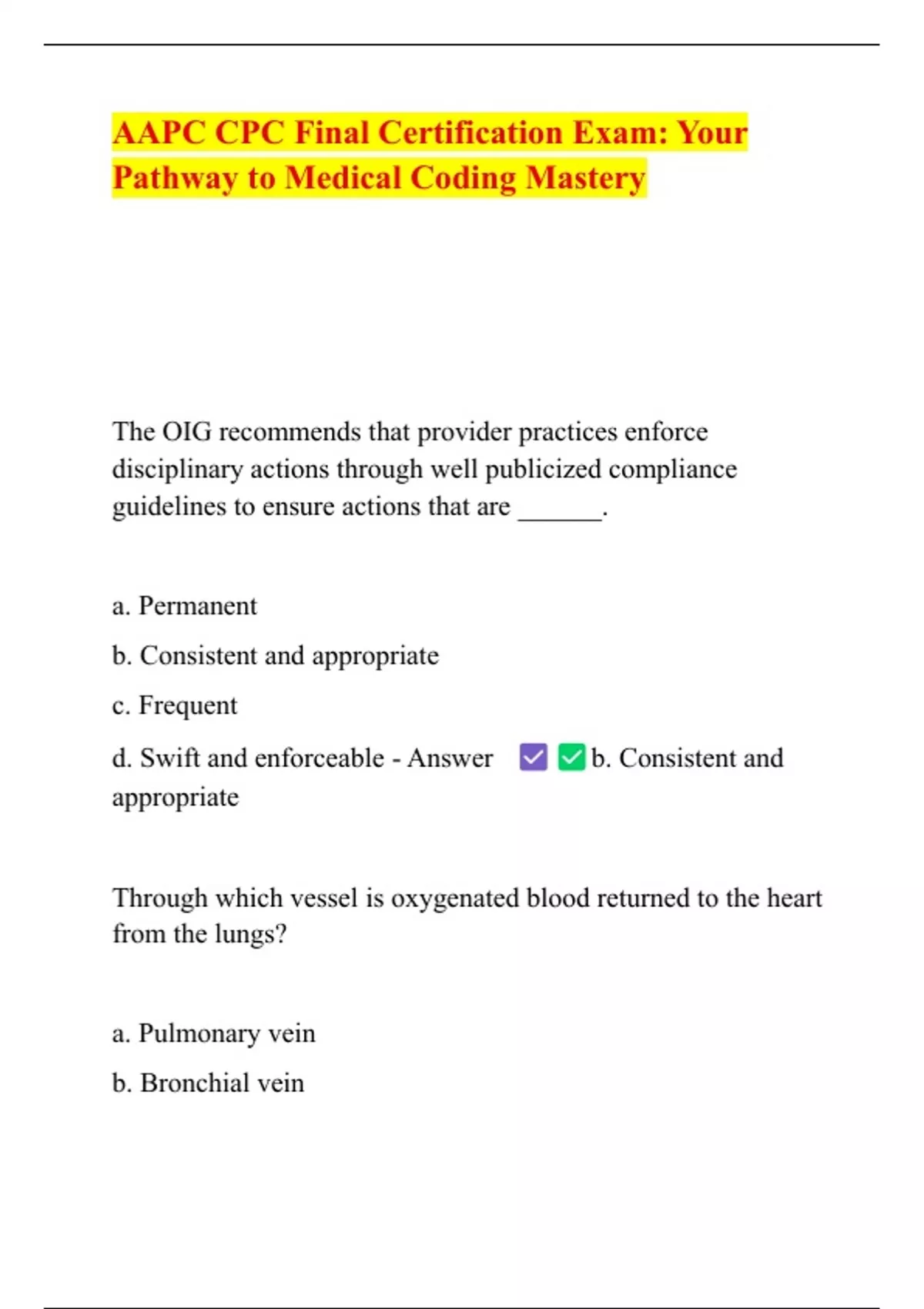 AAPC CPC Final Certification Exam: Your Pathway to Medical Coding Mastery

The OIG recommends that provider practices enforce disciplinary actions through well publicized compliance guidelines to ensure actions that are ______.

a. Permanent

b. Consistent and appropriate

c. Frequent

d. Swift and enforceable - Answer ☑ ✅ b. Consistent and appropriate

Through which vessel is oxygenated blood returned to the heart from the lungs?

a. Pulmonary vein

b. Bronchial vein